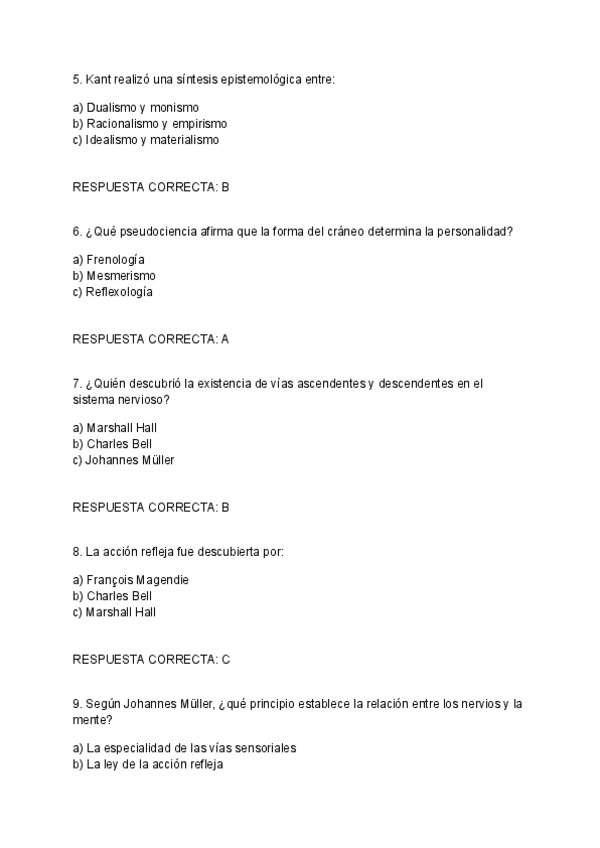 5. Kant realizó una síntesis epistemológica entre:

a) Dualismo y monismo
b) Racionalismo y empirismo
c) Idealismo y materialismo

RESPUESTA CORRECTA: B

6. ¿Qué pseudociencia afirma que la forma del cráneo determina la personalidad?

a) Frenología
b) Mesmerismo
c) Reflexología

RESPUESTA CORRECTA: A

7. ¿Quién descubrió la existencia de vías ascendentes y descendentes en el sistema nervioso?

a) Marshall Hall
b) Charles Bell
c) Johannes Müller

RESPUESTA CORRECTA: B

8. La acción refleja fue descubierta por:

a) François Magendie
b) Charles Bell
c) Marshall Hall

RESPUESTA CORRECTA: C

9. Según Johannes Müller, ¿qué principio establece la relación entre los nervios y la mente?

a) La especialidad de las vías sensoriales
b) La ley de la acción refleja